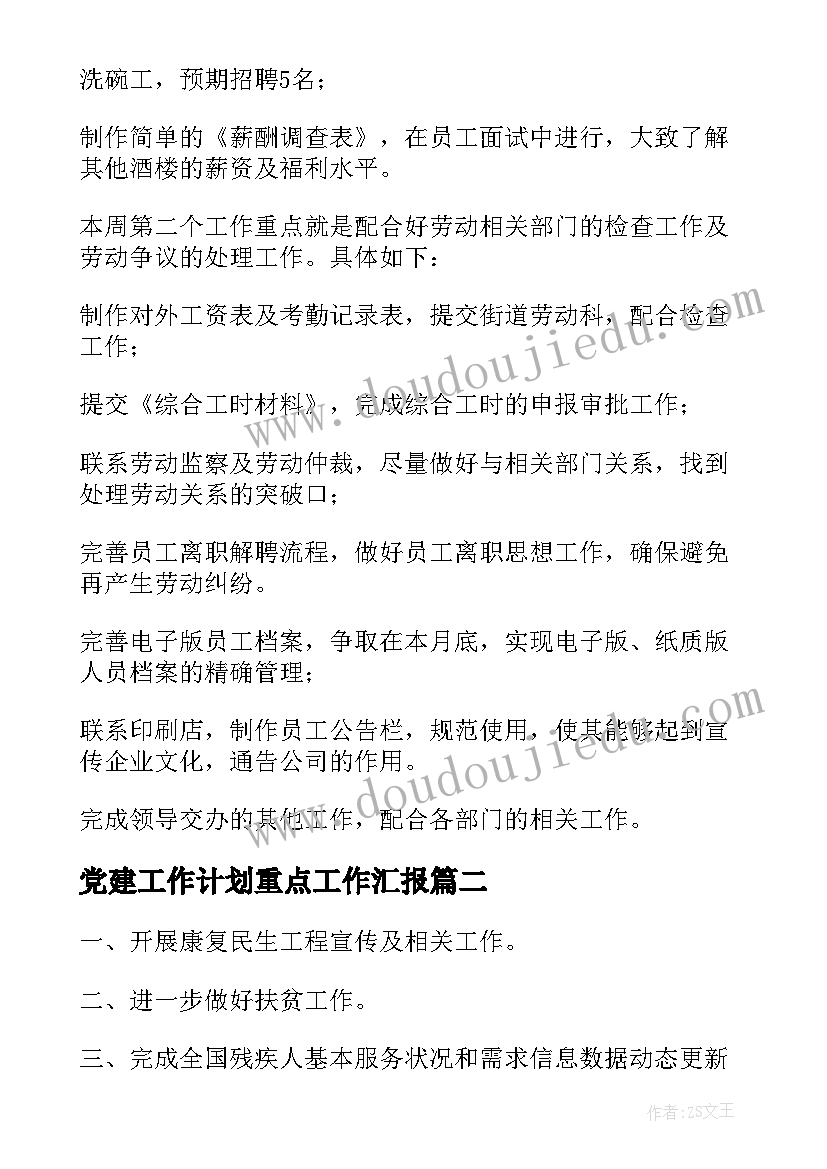 洗碗工，预期招聘5名；

制作简单的《薪酬调查表》，在员工面试中进行，大致了解其他酒楼的薪资及福利水平。

本周第二个工作重点就是配合好劳动相关部门的检查工作及劳动争议的处理工作。具体如下：

制作对外工资表及考勤记录表，提交街道劳动科，配合检查工作；

提交《综合工时材料》，完成综合工时的申报审批工作；

联系劳动监察及劳动仲裁，尽量做好与相关部门关系，找到处理劳动关系的突破口；

完善员工离职解聘流程，做好员工离职思想工作，确保避免再产生劳动纠纷。

完善电子版员工档案，争取在本月底，实现电子版、纸质版人员档案的精确管理；

联系印刷店，制作员工公告栏，规范使用，使其能够起到宣传企业文化，通告公司的作用。

完成领导交办的其他工作，配合各部门的相关工作。

党建工作计划重点工作汇报篇二

一、开展康复民生工程宣传及相关工作。

二、进一步做好扶贫工作。

三、完成全国残疾人基本服务状况和需求信息数据动态更新

www.doudoujiedu.com

www.doudoujiedu.com

作者：ZS文王